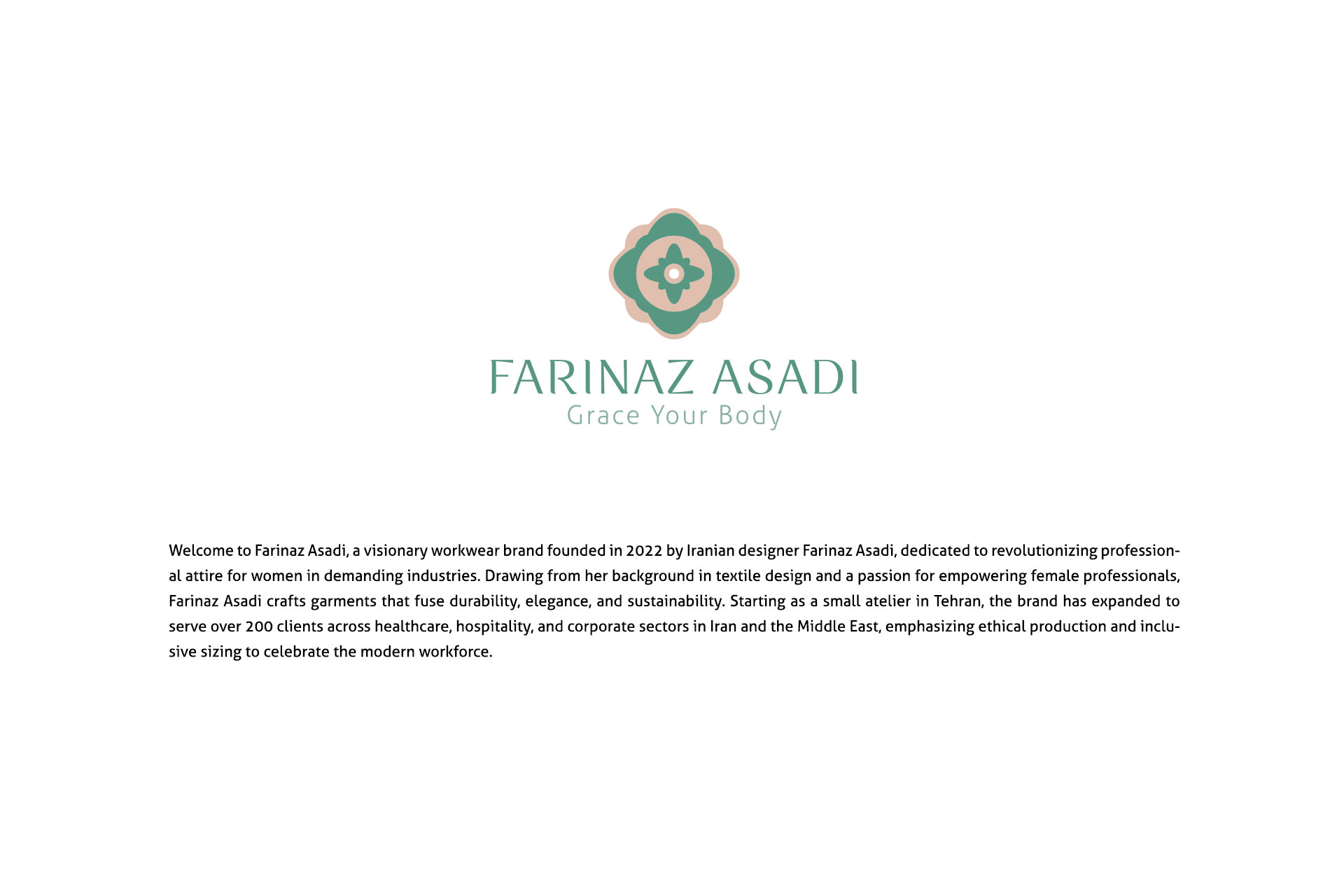 FARINAZ ASADI
Grace Your Body

Welcome to Farinaz Asadi, a visionary workwear brand founded in 2022 by Iranian designer Farinaz Asadi, dedicated to revolutionizing professional attire for women in demanding industries. Drawing from her background in textile design and a passion for empowering female professionals, Farinaz Asadi crafts garments that fuse durability, elegance, and sustainability. Starting as a small atelier in Tehran, the brand has expanded to serve over 200 clients across healthcare, hospitality, and corporate sectors in Iran and the Middle East, emphasizing ethical production and inclusive sizing to celebrate the modern workforce.